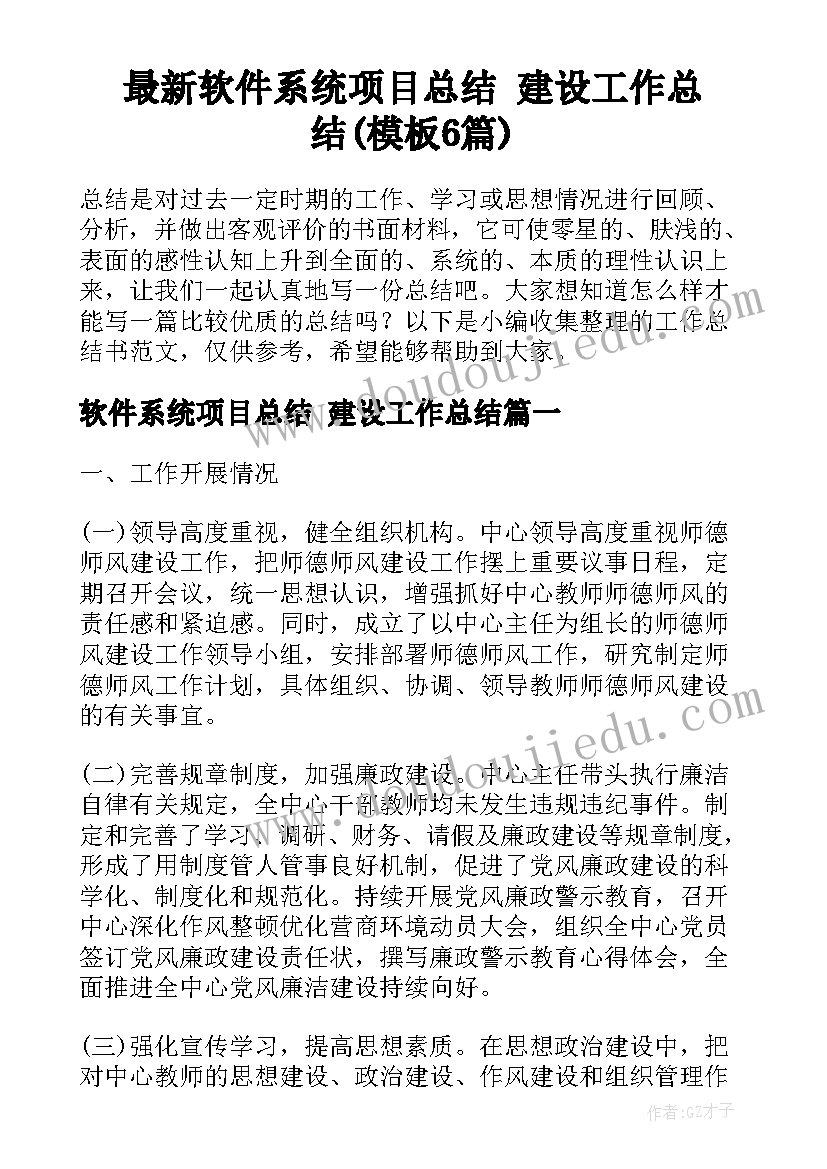 最新软件系统项目总结 建设工作总结(模板6篇)

总结是对过去一定时期的工作、学习或思想情况进行回顾、分析，并做出客观评价的书面材料，它可使零星的、肤浅的、表面的感性认知上升到全面的、系统的、本质的理性认识上来，让我们一起认真地写一份总结吧。大家想知道怎么样才能写一篇比较优质的总结吗？以下是小编收集整理的工作总结书范文，仅供参考，希望能够帮助到大家。

www.doudoujiedu.com

软件系统项目总结 建设工作总结篇一

一、工作开展情况

(一)领导高度重视，健全组织机构。中心领导高度重视师德师风建设工作，把师德师风建设工作摆上重要议事日程，定期召开会议，统一思想认识，增强抓好中心教师师德师风的责任感和紧迫感。同时，成立了以中心主任为组长的师德师风建设工作领导小组，安排部署师德师风工作，研究制定师德师风工作计划，具体组织、协调、领导教师师德师风建设的有关事宜。

www.doudoujiedu.com

(二)完善规章制度，加强廉政建设。中心主任带头执行廉洁自律有关规定，全中心干部教师均未发生违规违纪事件。制定和完善了学习、调研、财务、请假及廉政建设等规章制度，形成了用制度管人管事良好机制，促进了党风廉政建设的科学化、制度化和规范化。持续开展党风廉政警示教育，召开中心深化作风整顿优化营商环境动员大会，组织全中心党员签订党风廉政建设责任状，撰写廉政警示教育心得体会，全面推进全中心党风廉洁建设持续向好。

(三)强化宣传学习，提高思想素质。在思想政治建设中，把对中心教师的思想建设、政治建设、作风建设和组织管理作

作者：GZ才子